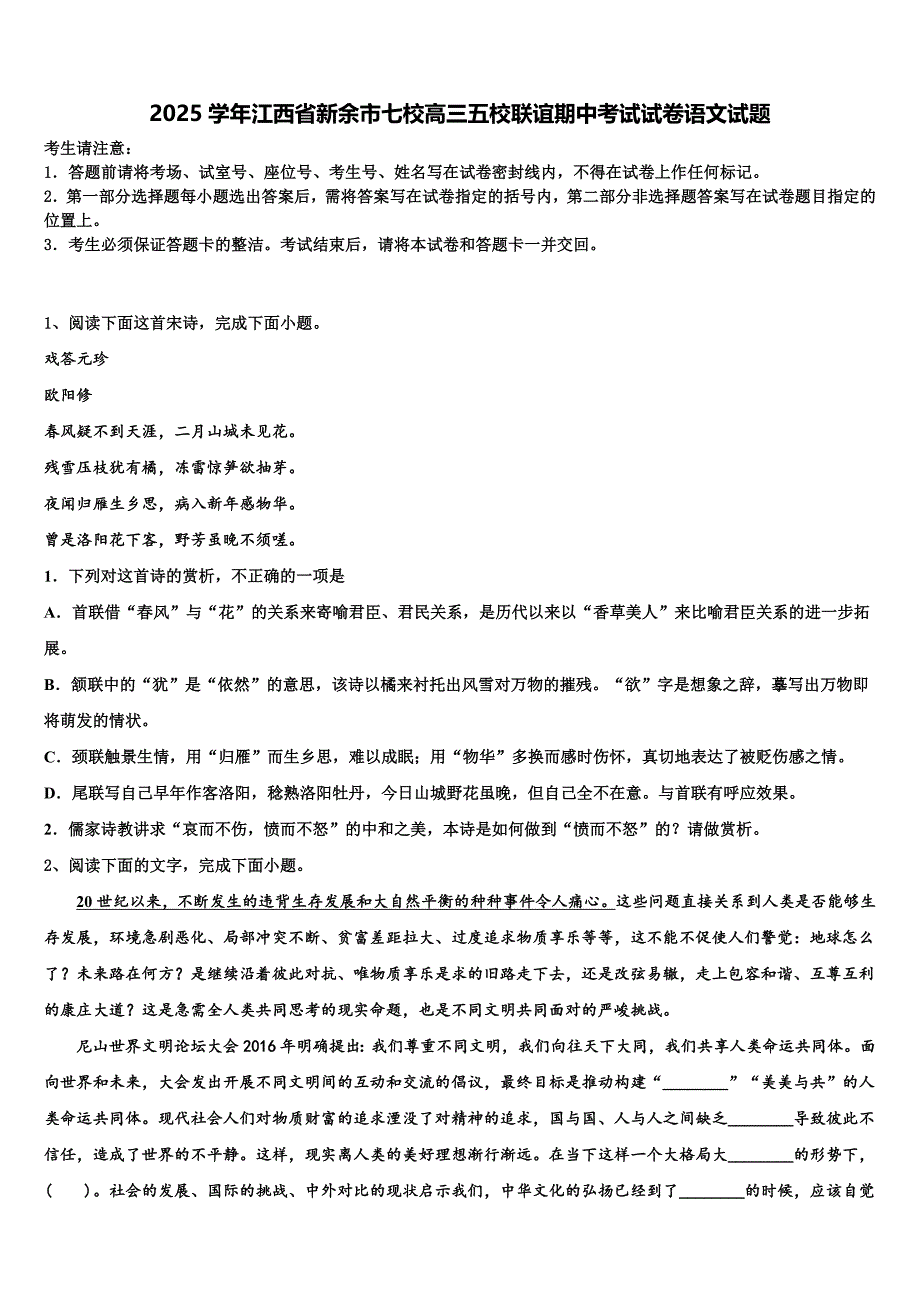 2025 学年江西省新余市七校高三五校联谊期中考试试卷语文试题

考生请注意：
1．答题前请将考场、试室号、座位号、考生号、姓名写在试卷密封线内，不得在试卷上作任何标记。
2．第一部分选择题每小题选出答案后，需将答案写在试卷指定的括号内，第二部分非选择题答案写在试卷题目指定的位置上。
3．考生必须保证答题卡的整洁。考试结束后，请将本试卷和答题卡一并交回。

1、阅读下面这首宋诗，完成下面小题。

戏答元珍

欧阳修

春风疑不到天涯，二月山城未见花。

残雪压枝犹有橘，冻雷惊笋欲抽芽。

夜闻归雁生乡思，病入新年感物华。

曾是洛阳花下客，野芳虽晚不须嗟。

1．下列对这首诗的赏析，不正确的一项是

A．首联借“春风”与“花”的关系来寄喻君臣、君民关系，是历代以来以“香草美人”来比喻君臣关系的进一步拓展。

B．颔联中的“犹”是“依然”的意思，该诗以橘来衬托出风雪对万物的摧残。“欲”字是想象之辞，摹写出万物即将萌发的情状。

C．颈联触景生情，用“归雁”而生乡思，难以成眠；用“物华”多换而感时伤怀，真切地表达了被贬伤感之情。

D．尾联写自己早年作客洛阳，稔熟洛阳牡丹，今日山城野花虽晚，但自己全不在意。与首联有呼应效果。

2．儒家诗教讲求“哀而不伤，愤而不怒”的中和之美，本诗是如何做到“愤而不怒”的？请做赏析。

2、阅读下面的文字，完成下面小题。

20 世纪以来，不断发生的违背生存发展和大自然平衡的种种事件令人痛心。这些问题直接关系到人类是否能够生存发展，环境急剧恶化、局部冲突不断、贫富差距拉大、过度追求物质享乐等等，这不能不促使人们警觉：地球怎么了？未来路在何方？是继续沿着彼此对抗、唯物质享乐是求的旧路走下去，还是改弦易辙，走上包容和谐、互尊互利的康庄大道？这是急需全人类共同思考的现实命题，也是不同文明共同面对的严峻挑战。

尼山世界文明论坛大会 2016 年明确提出：我们尊重不同文明，我们向往天下大同，我们共享人类命运共同体。面向世界和未来，大会发出开展不同文明间的互动和交流的倡议，最终目标是推动构建“________”“美美与共”的人类命运共同体。现代社会人们对物质财富的追求湮没了对精神的追求，国与国、人与人之间缺乏________导致彼此不信任，造成了世界的不平静。这样，现实离人类的美好理想渐行渐远。在当下这样一个大格局大________的形势下，（　　）。社会的发展、国际的挑战、中外对比的现状启示我们，中华文化的弘扬已经到了________的时候，应该自觉